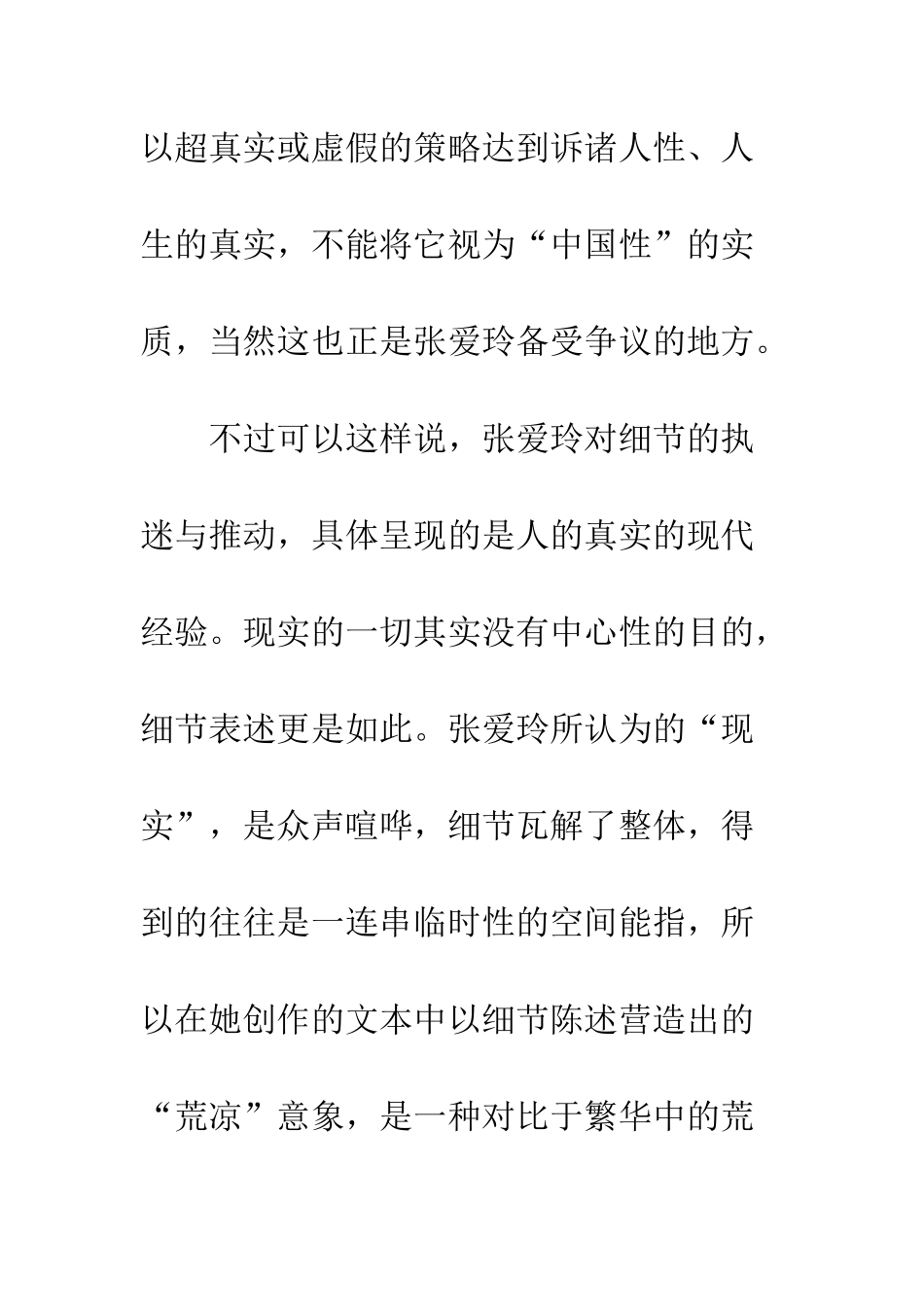 以超真实或虚假的策略达到诉诸人性、人生的真实，不能将它视为“中国性”的实质，当然这也正是张爱玲备受争议的地方。

不过可以这样说，张爱玲对细节的执迷与推动，具体呈现的是人的真实的现代经验。现实的一切其实没有中心性的目的，细节表述更是如此。张爱玲所认为的“现实”，是众声喧哗，细节瓦解了整体，得到的往往是一连串临时性的空间能指，所以在她创作的文本中以细节陈述营造出的“荒凉”意象，是一种对比于繁华中的荒